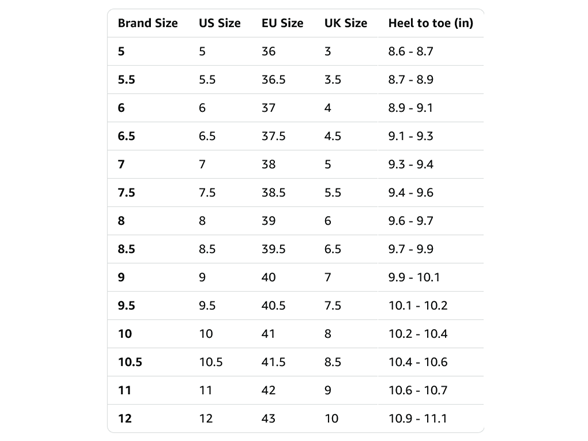 | Brand Size | US Size | EU Size | UK Size | Heel to toe (in) |
|---|---|---|---|---|
| 5 | 5 | 36 | 3 | 8.6 - 8.7 |
| 5.5 | 5.5 | 36.5 | 3.5 | 8.7 - 8.9 |
| 6 | 6 | 37 | 4 | 8.9 - 9.1 |
| 6.5 | 6.5 | 37.5 | 4.5 | 9.1 - 9.3 |
| 7 | 7 | 38 | 5 | 9.3 - 9.4 |
| 7.5 | 7.5 | 38.5 | 5.5 | 9.4 - 9.6 |
| 8 | 8 | 39 | 6 | 9.6 - 9.7 |
| 8.5 | 8.5 | 39.5 | 6.5 | 9.7 - 9.9 |
| 9 | 9 | 40 | 7 | 9.9 - 10.1 |
| 9.5 | 9.5 | 40.5 | 7.5 | 10.1 - 10.2 |
| 10 | 10 | 41 | 8 | 10.2 - 10.4 |
| 10.5 | 10.5 | 41.5 | 8.5 | 10.4 - 10.6 |
| 11 | 11 | 42 | 9 | 10.6 - 10.7 |
| 12 | 12 | 43 | 10 | 10.9 - 11.1 |